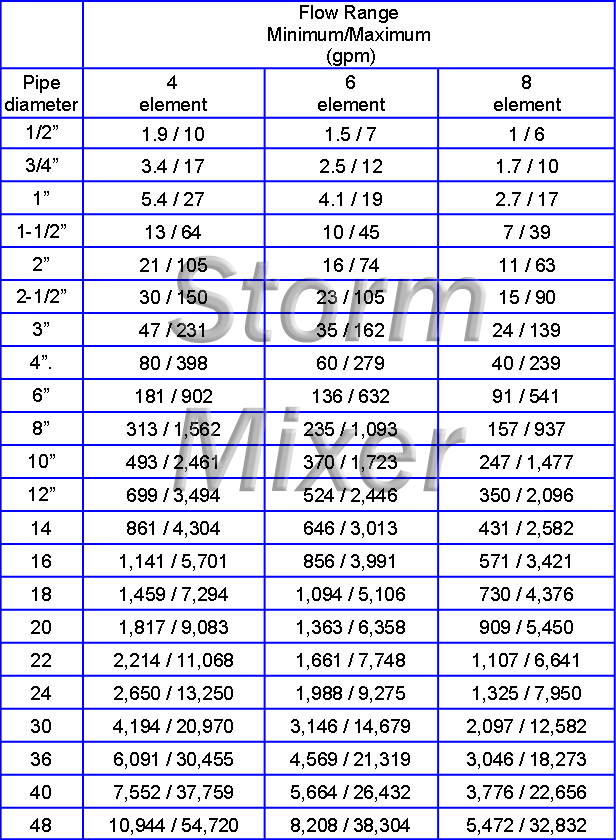 |  | Flow Range Minimum/Maximum (gpm) | | |
|---|---|---|---|
| Pipe diameter | 4 element | 6 element | 8 element |
| 1/2” | 1.9 / 10 | 1.5 / 7 | 1 / 6 |
| 3/4” | 3.4 / 17 | 2.5 / 12 | 1.7 / 10 |
| 1” | 5.4 / 27 | 4.1 / 19 | 2.7 / 17 |
| 1-1/2” | 13 / 64 | 10 / 45 | 7 / 39 |
| 2” | 21 / 105 | 16 / 74 | 11 / 63 |
| 2-1/2” | 30 / 150 | 23 / 105 | 15 / 90 |
| 3” | 47 / 231 | 35 / 162 | 24 / 139 |
| 4”. | 80 / 398 | 60 / 279 | 40 / 239 |
| 6” | 181 / 902 | 136 / 632 | 91 / 541 |
| 8” | 313 / 1,562 | 235 / 1,093 | 157 / 937 |
| 10” | 493 / 2,461 | 370 / 1,723 | 247 / 1,477 |
| 12” | 699 / 3,494 | 524 / 2,446 | 350 / 2,096 |
| 14 | 861 / 4,304 | 646 / 3,013 | 431 / 2,582 |
| 16 | 1,141 / 5,701 | 856 / 3,991 | 571 / 3,421 |
| 18 | 1,459 / 7,294 | 1,094 / 5,106 | 730 / 4,376 |
| 20 | 1,817 / 9,083 | 1,363 / 6,358 | 909 / 5,450 |
| 22 | 2,214 / 11,068 | 1,661 / 7,748 | 1,107 / 6,641 |
| 24 | 2,650 / 13,250 | 1,988 / 9,275 | 1,325 / 7,950 |
| 30 | 4,194 / 20,970 | 3,146 / 14,679 | 2,097 / 12,582 |
| 36 | 6,091 / 30,455 | 4,569 / 21,319 | 3,046 / 18,273 |
| 40 | 7,552 / 37,759 | 5,664 / 26,432 | 3,776 / 22,656 |
| 48 | 10,944 / 54,720 | 8,208 / 38,304 | 5,472 / 32,832 |

Storm Mixer